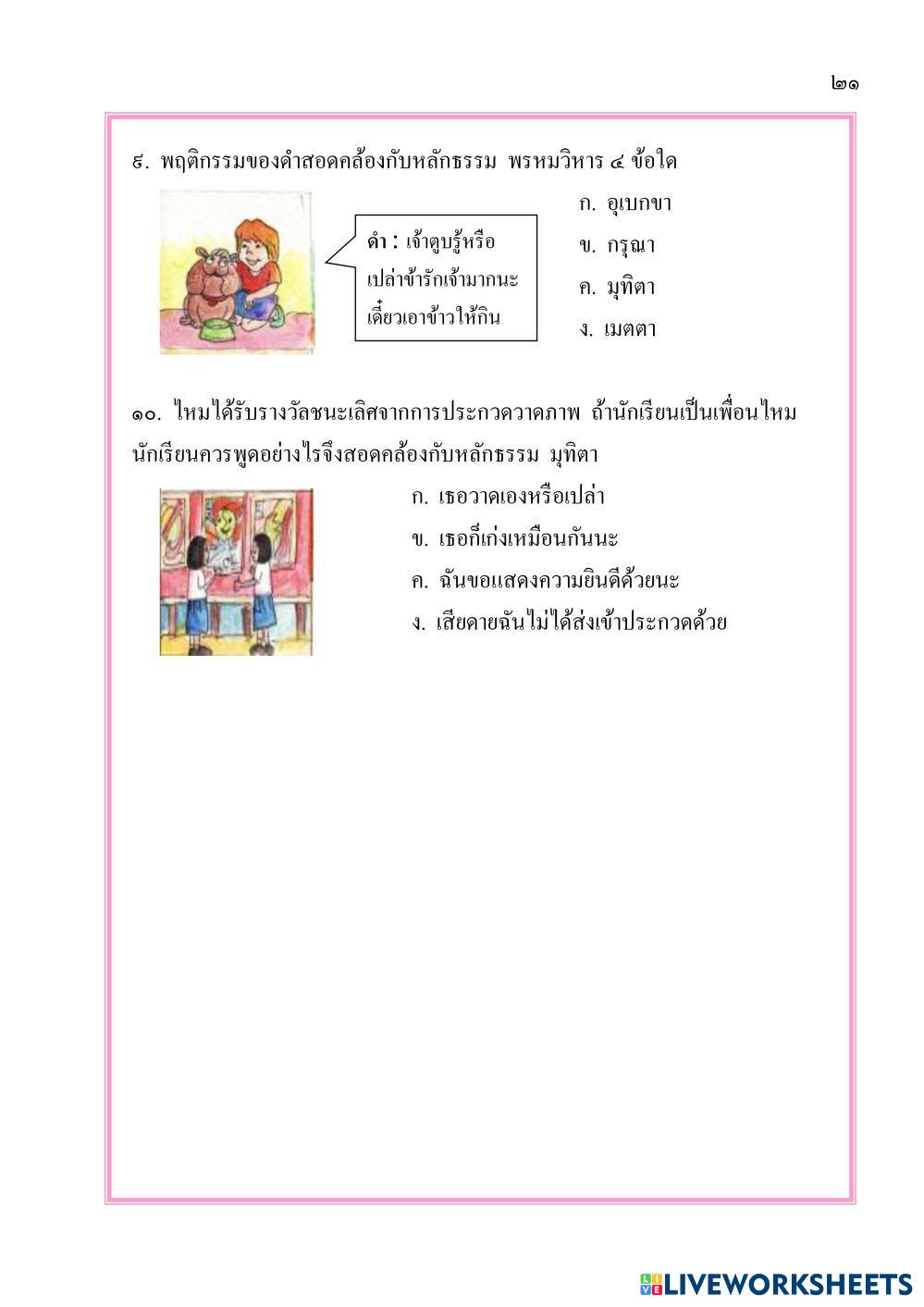 ๒๑

๙. พฤติกรรมของดำสอดคล้องกับหลักธรรม พรหมวิหาร ๔ ข้อใด

ดำ : เจ้าตูบรู้หรือเปล่าข้ารักเจ้ามากนะ เดี๋ยวเอาข้าวให้กิน

ก. อุเบกขา
ข. กรุณา
ค. มุทิตา
ง. เมตตา

๑๐. ไหมได้รับรางวัลชนะเลิศจากการประกวดวาดภาพ ถ้านักเรียนเป็นเพื่อนไหม นักเรียนควรพูดอย่างไรจึงสอดคล้องกับหลักธรรม มุทิตา

ก. เธอวาดเองหรือเปล่า
ข. เธอก็เก่งเหมือนกันนะ
ค. ฉันขอแสดงความยินดีด้วยนะ
ง. เสียดายฉันไม่ได้ส่งเข้าประกวดด้วย

LIVEWORKSHEETS